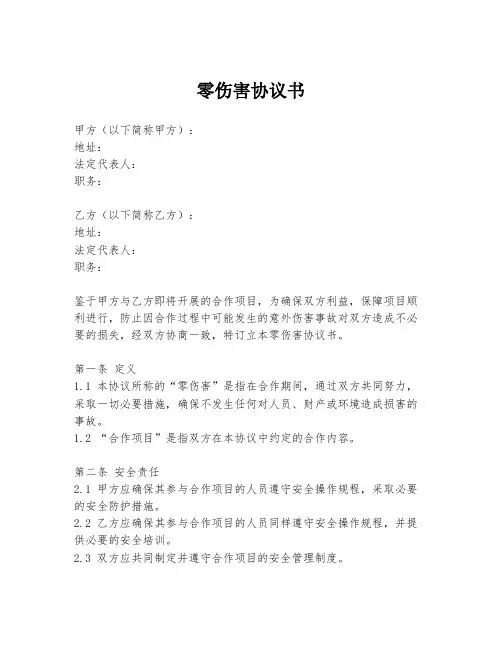 零伤害协议书

甲方（以下简称甲方）：
地址：
法定代表人：
职务：

乙方（以下简称乙方）：
地址：
法定代表人：
职务：

鉴于甲方与乙方即将开展的合作项目，为确保双方利益，保障项目顺利进行，防止因合作过程中可能发生的意外伤害事故对双方造成不必要的损失，经双方协商一致，特订立本零伤害协议书。

第一条 定义
1.1 本协议所称的“零伤害”是指在合作期间，通过双方共同努力，采取一切必要措施，确保不发生任何对人员、财产或环境造成损害的事故。
1.2 “合作项目”是指双方在本协议中约定的合作内容。

第二条 安全责任
2.1 甲方应确保其参与合作项目的人员遵守安全操作规程，采取必要的安全防护措施。
2.2 乙方应确保其参与合作项目的人员同样遵守安全操作规程，并提供必要的安全培训。
2.3 双方应共同制定并遵守合作项目的安全管理制度。